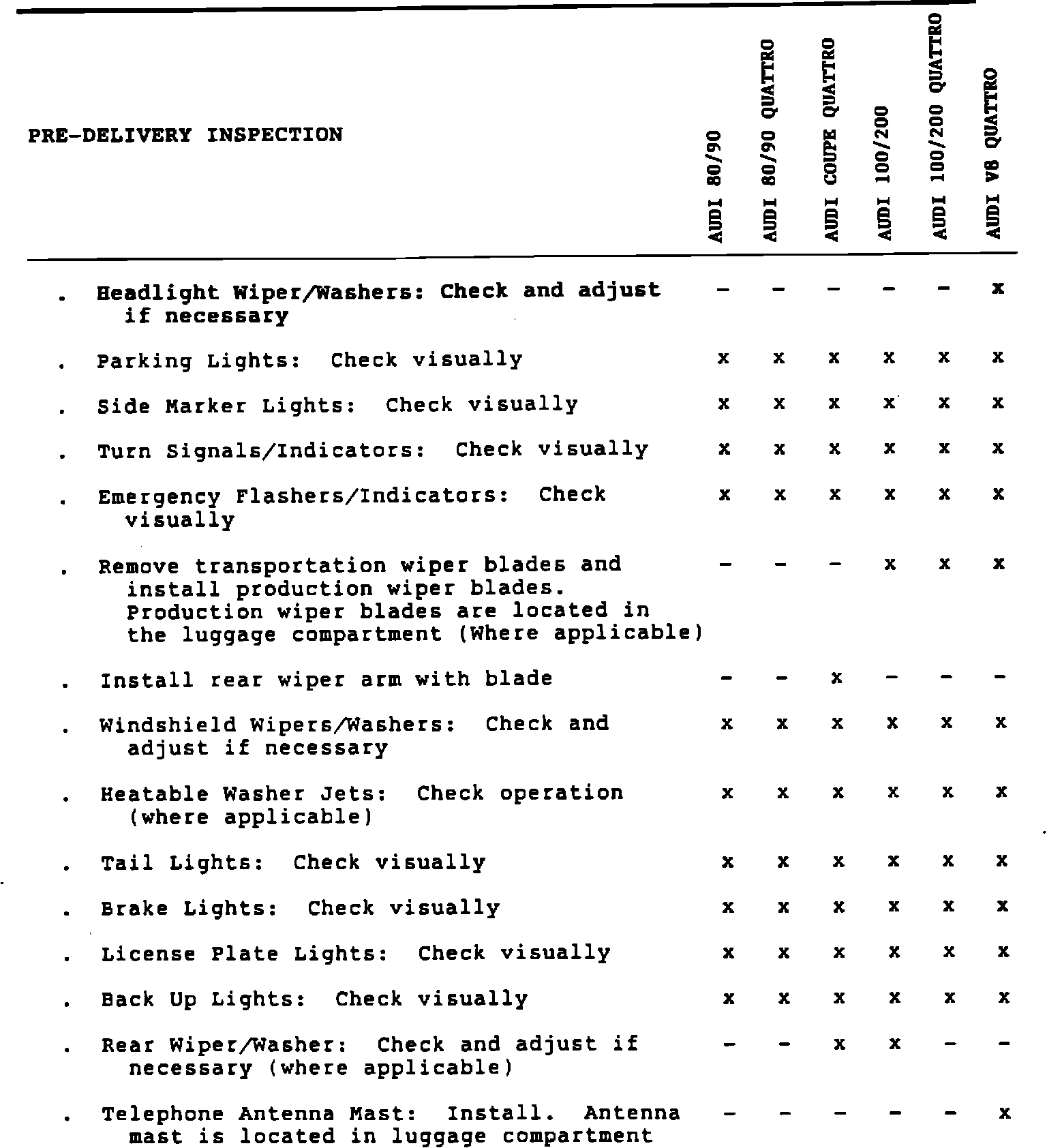 | PRE-DELIVERY INSPECTION | AUDI 80/90 | AUDI 80/90 QUATTRO | AUDI COUPE QUATTRO | AUDI 100/200 | AUDI 100/200 QUATTRO | AUDI V8 QUATTRO |
|---|---|---|---|---|---|---|
| . Headlight Wiper/Washers: Check and adjust if necessary | - | - | - | - | - | x |
| . Parking Lights: Check visually | x | x | x | x | x | x |
| . Side Marker Lights: Check visually | x | x | x | x | x | x |
| . Turn Signals/Indicators: Check visually | x | x | x | x | x | x |
| . Emergency Flashers/Indicators: Check visually | x | x | x | x | x | x |
| . Remove transportation wiper blades and install production wiper blades. Production wiper blades are located in the luggage compartment (Where applicable) | - | - | - | x | x | x |
| . Install rear wiper arm with blade | - | - | x | - | - | - |
| . Windshield Wipers/Washers: Check and adjust if necessary | x | x | x | x | x | x |
| . Heatable Washer Jets: Check operation (where applicable) | x | x | x | x | x | x |
| . Tail Lights: Check visually | x | x | x | x | x | x |
| . Brake Lights: Check visually | x | x | x | x | x | x |
| . License Plate Lights: Check visually | x | x | x | x | x | x |
| . Back Up Lights: Check visually | x | x | x | x | x | x |
| . Rear Wiper/Washer: Check and adjust if necessary (where applicable) | - | - | x | x | - | - |
| . Telephone Antenna Mast: Install. Antenna mast is located in luggage compartment | - | - | - | - | - | x |